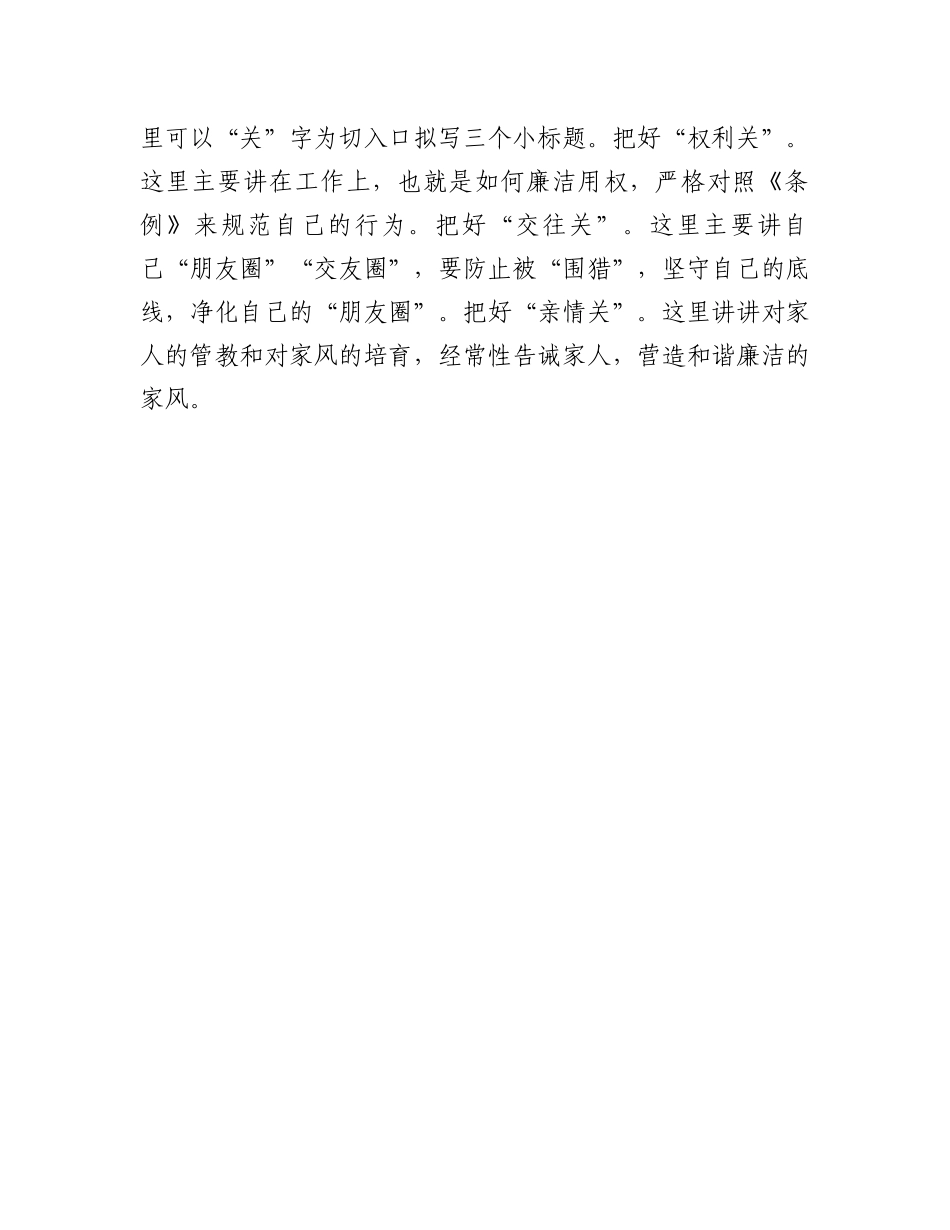 里可以“关”字为切入口拟写三个小标题。把好“权利关”。这里主要讲在工作上，也就是如何廉洁用权，严格对照《条例》来规范自己的行为。把好“交往关”。这里主要讲自己“朋友圈”“交友圈”，要防止被“围猎”，坚守自己的底线，净化自己的“朋友圈”。把好“亲情关”。这里讲讲对家人的管教和对家风的培育，经常性告诫家人，营造和谐廉洁的家风。